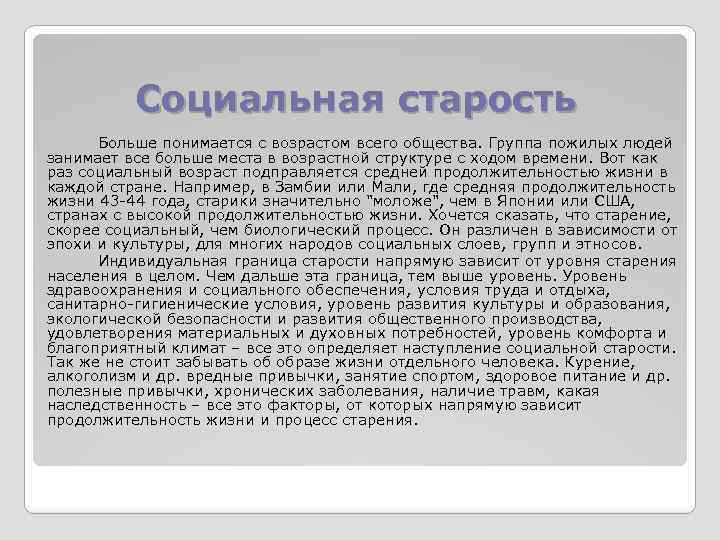 Социальная старость

Больше понимается с возрастом всего общества. Группа пожилых людей занимает все больше места в возрастной структуре с ходом времени. Вот как раз социальный возраст подправляется средней продолжительностью жизни в каждой стране. Например, в Замбии или Мали, где средняя продолжительность жизни 43-44 года, старики значительно "моложе", чем в Японии или США, странах с высокой продолжительностью жизни. Хочется сказать, что старение, скорее социальный, чем биологический процесс. Он различен в зависимости от эпохи и культуры, для многих народов социальных слоев, групп и этносов.

Индивидуальная граница старости напрямую зависит от уровня старения населения в целом. Чем дальше эта граница, тем выше уровень. Уровень здравоохранения и социального обеспечения, условия труда и отдыха, санитарно-гигиенические условия, уровень развития культуры и образования, экологической безопасности и развития общественного производства, удовлетворения материальных и духовных потребностей, уровень комфорта и благоприятный климат – все это определяет наступление социальной старости. Так же не стоит забывать об образе жизни отдельного человека. Курение, алкоголизм и др. вредные привычки, занятие спортом, здоровое питание и др. полезные привычки, хронических заболевания, наличие травм, какая наследственность – все это факторы, от которых напрямую зависит продолжительность жизни и процесс старения.